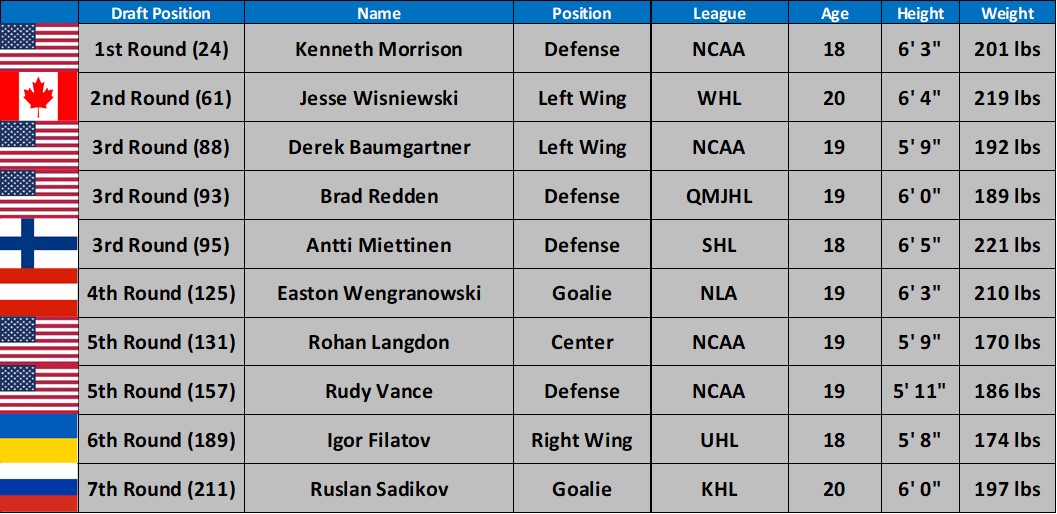 |  | Draft Position | Name | Position | League | Age | Height | Weight |
|---|---|---|---|---|---|---|---|
|  | 1st Round (24) | Kenneth Morrison | Defense | NCAA | 18 | 6' 3" | 201 lbs |
|  | 2nd Round (61) | Jesse Wisniewski | Left Wing | WHL | 20 | 6' 4" | 219 lbs |
|  | 3rd Round (88) | Derek Baumgartner | Left Wing | NCAA | 19 | 5' 9" | 192 lbs |
|  | 3rd Round (93) | Brad Redden | Defense | QMJHL | 19 | 6' 0" | 189 lbs |
|  | 3rd Round (95) | Antti Miettinen | Defense | SHL | 18 | 6' 5" | 221 lbs |
|  | 4th Round (125) | Easton Wengranowski | Goalie | NLA | 19 | 6' 3" | 210 lbs |
|  | 5th Round (131) | Rohan Langdon | Center | NCAA | 19 | 5' 9" | 170 lbs |
|  | 5th Round (157) | Rudy Vance | Defense | NCAA | 19 | 5' 11" | 186 lbs |
|  | 6th Round (189) | Igor Filatov | Right Wing | UHL | 18 | 5' 8" | 174 lbs |
|  | 7th Round (211) | Ruslan Sadikov | Goalie | KHL | 20 | 6' 0" | 197 lbs |